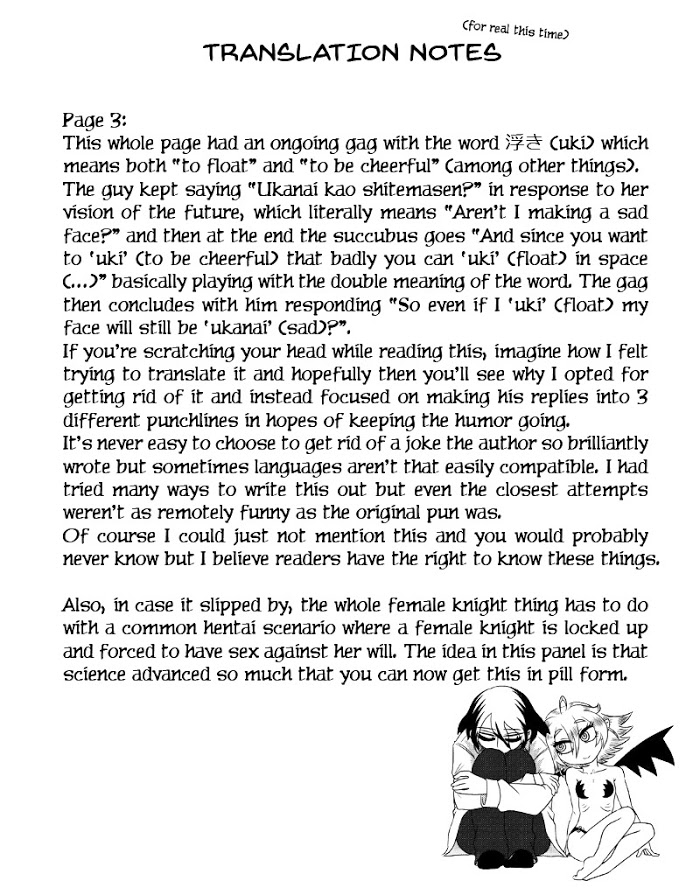 (for real this time)

TRANSLATION NOTES

Page 3:
This whole page had an ongoing gag with the word 浮き (uki) which means both "to float" and "to be cheerful" (among other things). The guy kept saying "Ukanai kao shitemasen?" in response to her vision of the future, which literally means "Aren't I making a sad face?" and then at the end the succubus goes "And since you want to 'uki' (to be cheerful) that badly you can 'uki' (float) in space (...)" basically playing with the double meaning of the word. The gag then concludes with him responding "So even if I 'uki' (float) my face will still be 'ukanai' (sad)?".
If you're scratching your head while reading this, imagine how I felt trying to translate it and hopefully then you'll see why I opted for getting rid of it and instead focused on making his replies into 3 different punchlines in hopes of keeping the humor going.
It's never easy to choose to get rid of a joke the author so brilliantly wrote but sometimes languages aren't that easily compatible. I had tried many ways to write this out but even the closest attempts weren't as remotely funny as the original pun was.
Of course I could just not mention this and you would probably never know but I believe readers have the right to know these things.

Also, in case it slipped by, the whole female knight thing has to do with a common hentai scenario where a female knight is locked up and forced to have sex against her will. The idea in this panel is that science advanced so much that you can now get this in pill form.